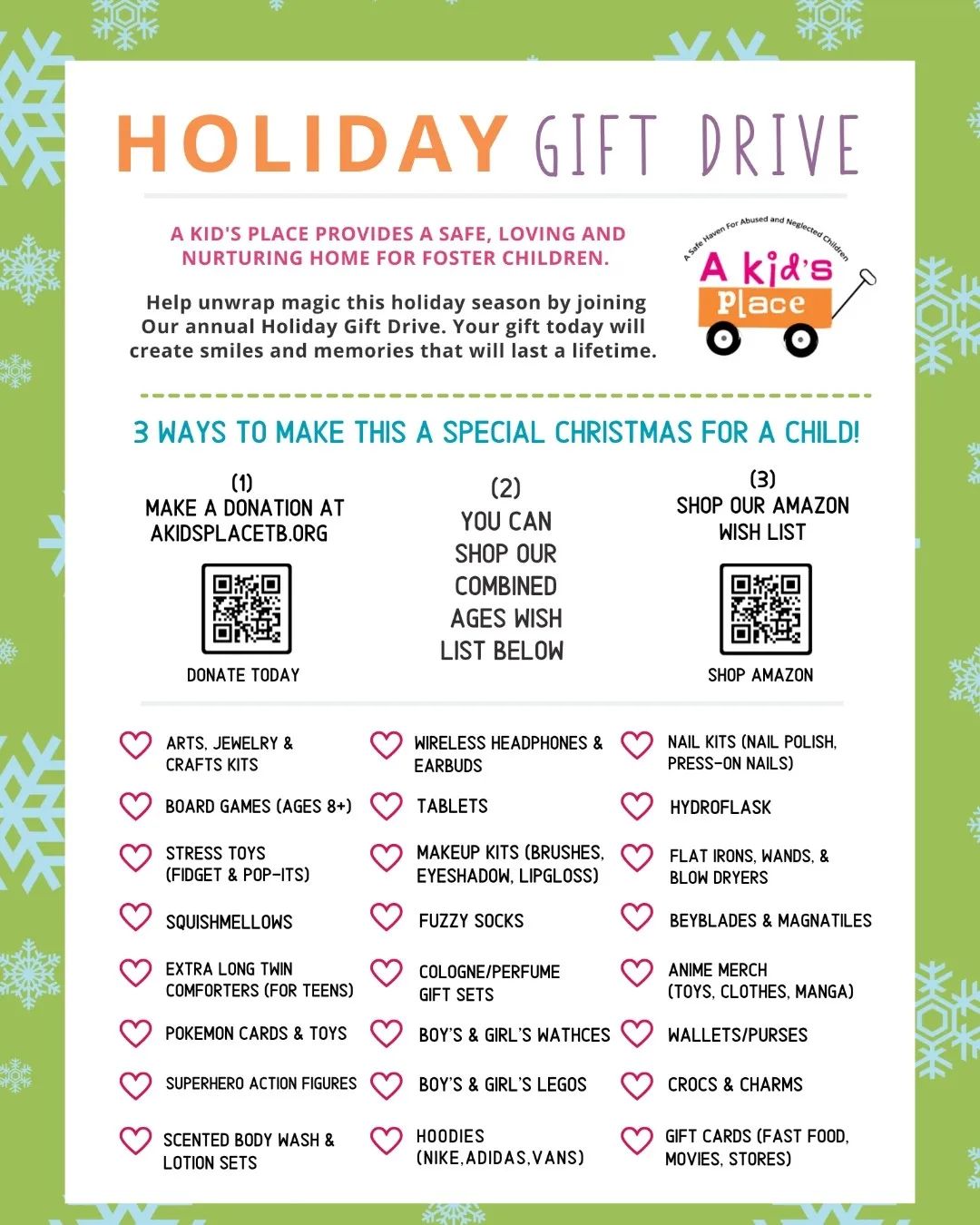 HOLIDAY GIFT DRIVE

A KID'S PLACE PROVIDES A SAFE, LOVING AND NURTURING HOME FOR FOSTER CHILDREN.

Help unwrap magic this holiday season by joining Our annual Holiday Gift Drive. Your gift today will create smiles and memories that will last a lifetime.

A Safe Haven For Abused and Neglected Children
A Kid's Place

3 WAYS TO MAKE THIS A SPECIAL CHRISTMAS FOR A CHILD!

(1)
MAKE A DONATION AT AKIDSPLACETB.ORG

DONATE TODAY

(2)
YOU CAN SHOP OUR COMBINED AGES WISH LIST BELOW

(3)
SHOP OUR AMAZON WISH LIST

SHOP AMAZON

ARTS, JEWELRY & CRAFTS KITS

BOARD GAMES (AGES 8+)

STRESS TOYS (FIDGET & POP-ITS)

SQUISHMELLOWS

EXTRA LONG TWIN COMFORTERS (FOR TEENS)

POKEMON CARDS & TOYS

SUPERHERO ACTION FIGURES

SCENTED BODY WASH & LOTION SETS

WIRELESS HEADPHONES & EARBUDS

TABLETS

MAKEUP KITS (BRUSHES, EYESHADOW, LIPGLOSS)

FUZZY SOCKS

COLOGNE/PERFUME GIFT SETS

BOY'S & GIRL'S WATHCES

BOY'S & GIRL'S LEGOS

HOODIES (NIKE,ADIDAS,VANS)

NAIL KITS (NAIL POLISH, PRESS-ON NAILS)

HYDROFLASK

FLAT IRONS, WANDS, & BLOW DRYERS

BEYBLADES & MAGNATILES

ANIME MERCH (TOYS, CLOTHES, MANGA)

WALLETS/PURSES

CROCS & CHARMS

GIFT CARDS (FAST FOOD, MOVIES, STORES)